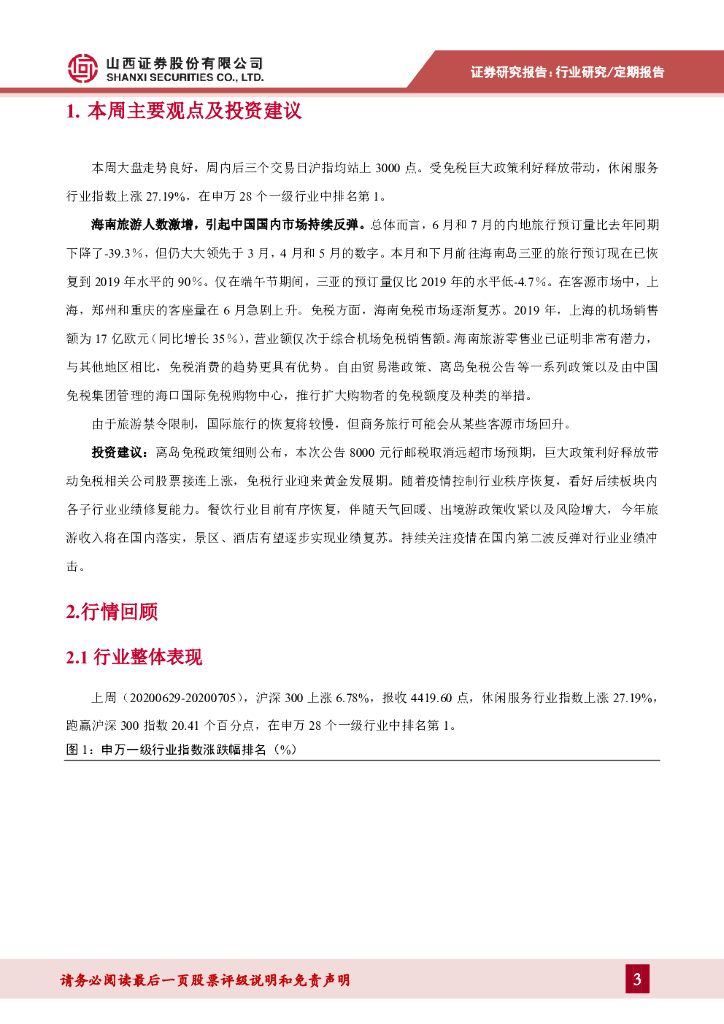 山西证券股份有限公司
SHANXI SECURITIES CO., LTD.

证券研究报告：行业研究/定期报告

1. 本周主要观点及投资建议

本周大盘走势良好，周内后三个交易日沪指均站上 3000 点。受免税巨大政策利好释放带动，休闲服务行业指数上涨 27.19%，在申万 28 个一级行业中排名第 1。

海南旅游人数激增，引起中国国内市场持续反弹。总体而言，6 月和 7 月的内地旅行预订量比去年同期下降了-39.3%，但仍大大领先于 3 月，4 月和 5 月的数字。本月和下月前往海南岛三亚的旅行预订现在已恢复到 2019 年水平的 90%。仅在端午节期间，三亚的预订量仅比 2019 年的水平低-4.7%。在客源市场中，上海，郑州和重庆的客座量在 6 月急剧上升。免税方面，海南免税市场逐渐复苏。2019 年，上海的机场销售额为 17 亿欧元（同比增长 35%），营业额仅次于综合机场免税销售额。海南旅游零售业已证明非常有潜力，与其他地区相比，免税消费的趋势更具有优势。自由贸易港政策、离岛免税公告等一系列政策以及由中国免税集团管理的海口国际免税购物中心，推行扩大购物者的免税额度及种类的举措。

由于旅游禁令限制，国际旅行的恢复将较慢，但商务旅行可能会从某些客源市场回升。

投资建议：离岛免税政策细则公布，本次公告 8000 元行邮税取消远超市场预期，巨大政策利好释放带动免税相关公司股票接连上涨，免税行业迎来黄金发展期。随着疫情控制行业秩序恢复，看好后续板块内各子行业业绩修复能力。餐饮行业目前有序恢复，伴随天气回暖、出境游政策收紧以及风险增大，今年旅游收入将在国内落实，景区、酒店有望逐步实现业绩复苏。持续关注疫情在国内第二波反弹对行业业绩冲击。

2.行情回顾

2.1 行业整体表现

上周（20200629-20200705），沪深 300 上涨 6.78%，报收 4419.60 点，休闲服务行业指数上涨 27.19%，跑赢沪深 300 指数 20.41 个百分点，在申万 28 个一级行业中排名第 1。

图 1：申万一级行业指数涨跌幅排名（%）

请务必阅读最后一页股票评级说明和免责声明

3